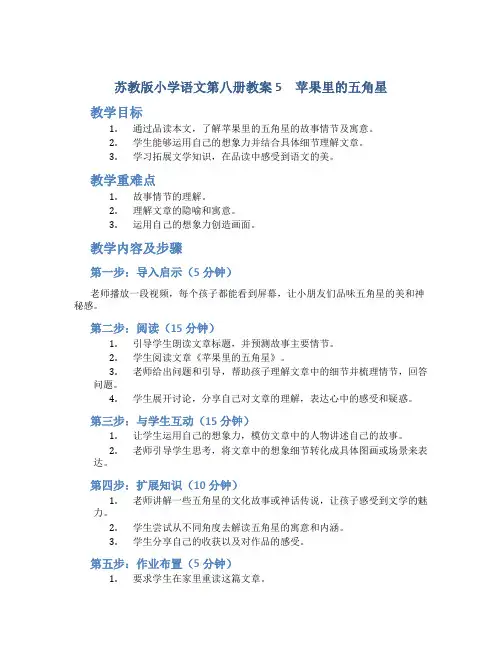 苏教版小学语文第八册教案 5　苹果里的五角星

教学目标

1. 通过品读本文，了解苹果里的五角星的故事情节及寓意。
2. 学生能够运用自己的想象力并结合具体细节理解文章。
3. 学习拓展文学知识，在品读中感受到语文的美。

教学重难点

1. 故事情节的理解。
2. 理解文章的隐喻和寓意。
3. 运用自己的想象力创造画面。

教学内容及步骤

第一步：导入启示（5 分钟）

老师播放一段视频，每个孩子都能看到屏幕，让小朋友们品味五角星的美和神秘感。

第二步：阅读（15 分钟）

1. 引导学生朗读文章标题，并预测故事主要情节。
2. 学生阅读文章《苹果里的五角星》。
3. 老师给出问题和引导，帮助孩子理解文章中的细节并梳理情节，回答问题。
4. 学生展开讨论，分享自己对文章的理解，表达心中的感受和疑惑。

第三步：与学生互动（15 分钟）

1. 让学生运用自己的想象力，模仿文章中的人物讲述自己的故事。
2. 老师引导学生思考，将文章中的想象细节转化成具体图画或场景来表达。

第四步：扩展知识（10 分钟）

1. 老师讲解一些五角星的文化故事或神话传说，让孩子感受到文学的魅力。
2. 学生尝试从不同角度去解读五角星的寓意和内涵。
3. 学生分享自己的收获以及对作品的感受。

第五步：作业布置（5 分钟）

1. 要求学生在家里重读这篇文章。